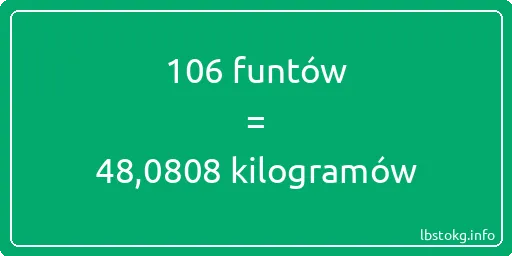 106 funtów

=

48,0808 kilogramów

lbstokg.info